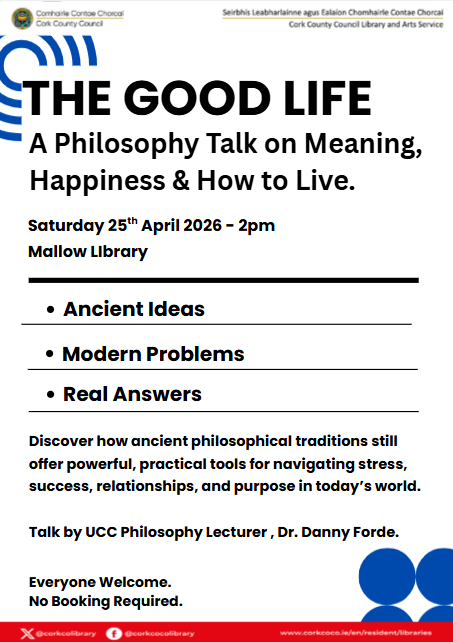 Comhairle Contae Chorcaí
Cork County Council

Seirbhís Leabharlainne agus Ealaíon Chomhairle Contae Chorcaí
Cork County Council Library and Arts Service

THE GOOD LIFE

A Philosophy Talk on Meaning, Happiness & How to Live.

Saturday 25$^{th}$ April 2026 - 2pm
Mallow LIbrary

• Ancient Ideas
• Modern Problems
• Real Answers

Discover how ancient philosophical traditions still offer powerful, practical tools for navigating stress, success, relationships, and purpose in today's world.

Talk by UCC Philosophy Lecturer , Dr. Danny Forde.

Everyone Welcome.
No Booking Required.

@corkcolibrary @corkcocolibrary www.corkcoco.ie/en/resident/libraries